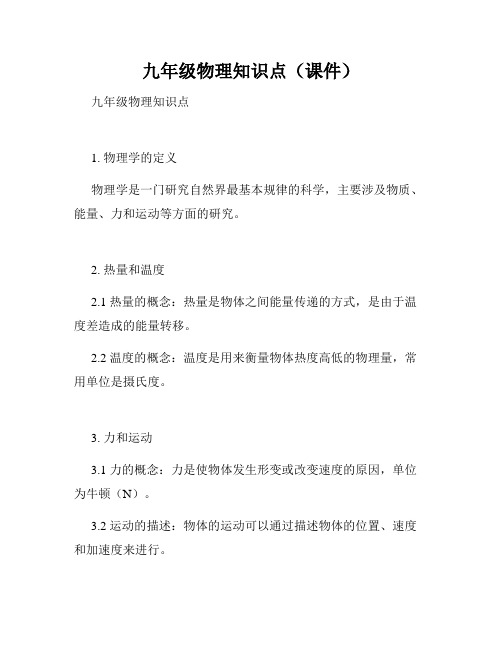 九年级物理知识点（课件）

九年级物理知识点

1. 物理学的定义

物理学是一门研究自然界最基本规律的科学，主要涉及物质、能量、力和运动等方面的研究。

2. 热量和温度

2.1 热量的概念：热量是物体之间能量传递的方式，是由于温度差造成的能量转移。

2.2 温度的概念：温度是用来衡量物体热度高低的物理量，常用单位是摄氏度。

3. 力和运动

3.1 力的概念：力是使物体发生形变或改变速度的原因，单位为牛顿（N）。

3.2 运动的描述：物体的运动可以通过描述物体的位置、速度和加速度来进行。